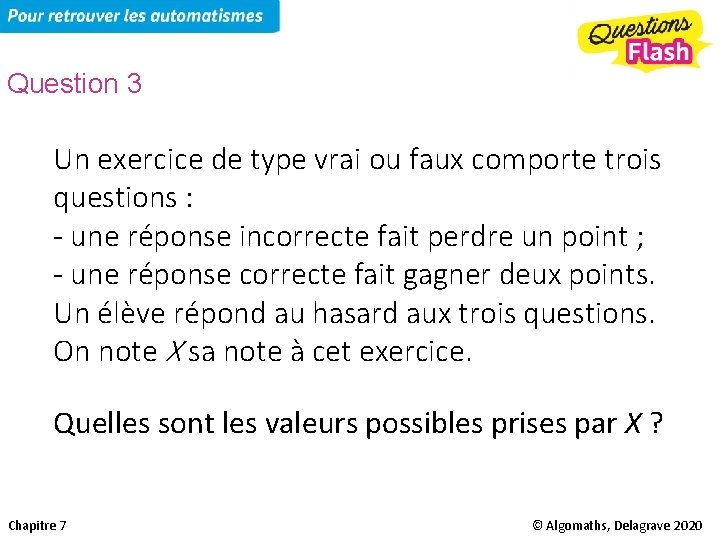 Pour retrouver les automatismes

Questions Flash

Question 3

Un exercice de type vrai ou faux comporte trois questions :
- une réponse incorrecte fait perdre un point ;
- une réponse correcte fait gagner deux points.
Un élève répond au hasard aux trois questions.
On note $X$ sa note à cet exercice.

Quelles sont les valeurs possibles prises par $X$ ?

Chapitre 7

© Algomaths, Delagrave 2020